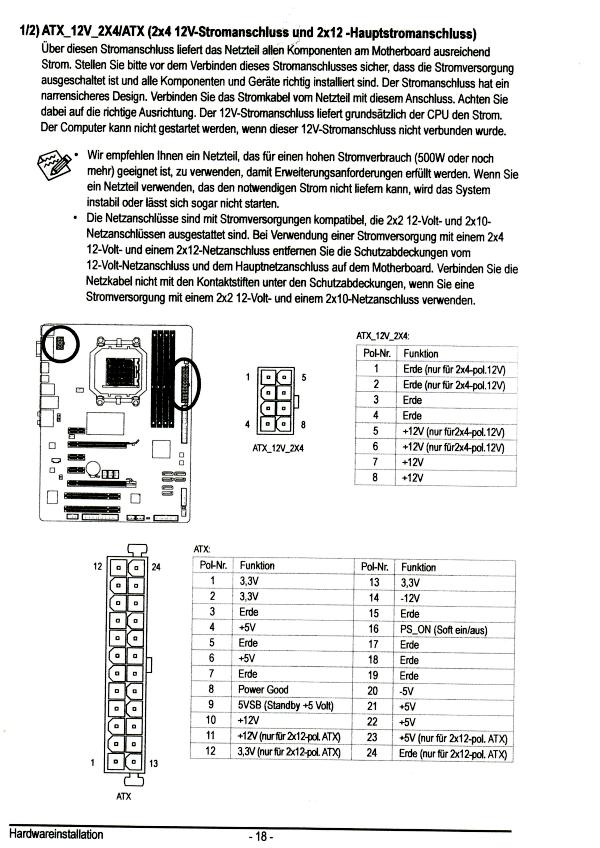 1/2) ATX_12V_2X4/ATX (2x4 12V-Stromanschluss und 2x12 -Hauptstromanschluss)
Über diesen Stromanschluss liefert das Netzteil allen Komponenten am Motherboard ausreichend Strom. Stellen Sie bitte vor dem Verbinden dieses Stromanschlusses sicher, dass die Stromversorgung ausgeschaltet ist und alle Komponenten und Geräte richtig installiert sind. Der Stromanschluss hat ein narrensicheres Design. Verbinden Sie das Stromkabel vom Netzteil mit diesem Anschluss. Achten Sie dabei auf die richtige Ausrichtung. Der 12V-Stromanschluss liefert grundsätzlich der CPU den Strom. Der Computer kann nicht gestartet werden, wenn dieser 12V-Stromanschluss nicht verbunden wurde.

• Wir empfehlen Ihnen ein Netzteil, das für einen hohen Stromverbrauch (500W oder noch mehr) geeignet ist, zu verwenden, damit Erweiterungsanforderungen erfüllt werden. Wenn Sie ein Netzteil verwenden, das den notwendigen Strom nicht liefern kann, wird das System instabil oder lässt sich sogar nicht starten.
• Die Netzanschlüsse sind mit Stromversorgungen kompatibel, die 2x2 12-Volt- und 2x10-Netzanschlüssen ausgestattet sind. Bei Verwendung einer Stromversorgung mit einem 2x4 12-Volt- und einem 2x12-Netzanschluss entfernen Sie die Schutzabdeckungen vom 12-Volt-Netzanschluss und dem Hauptnetzanschluss auf dem Motherboard. Verbinden Sie die Netzkabel nicht mit den Kontaktstiften unter den Schutzabdeckungen, wenn Sie eine Stromversorgung mit einem 2x2 12-Volt- und einem 2x10-Netzanschluss verwenden.

1 5
4 8
ATX_12V_2X4

ATX_12V_2X4:
| Pol-Nr. | Funktion |
|---|---|
| 1 | Erde (nur für 2x4-pol.12V) |
| 2 | Erde (nur für 2x4-pol.12V) |
| 3 | Erde |
| 4 | Erde |
| 5 | +12V (nur für2x4-pol.12V) |
| 6 | +12V (nur für2x4-pol.12V) |
| 7 | +12V |
| 8 | +12V |

12 24
1 13
ATX

ATX:
| Pol-Nr. | Funktion | Pol-Nr. | Funktion |
|---|---|---|---|
| 1 | 3,3V | 13 | 3,3V |
| 2 | 3,3V | 14 | -12V |
| 3 | Erde | 15 | Erde |
| 4 | +5V | 16 | PS_ON (Soft ein/aus) |
| 5 | Erde | 17 | Erde |
| 6 | +5V | 18 | Erde |
| 7 | Erde | 19 | Erde |
| 8 | Power Good | 20 | -5V |
| 9 | 5VSB (Standby +5 Volt) | 21 | +5V |
| 10 | +12V | 22 | +5V |
| 11 | +12V (nur für 2x12-pol. ATX) | 23 | +5V (nur für 2x12-pol. ATX) |
| 12 | 3,3V (nur für 2x12-pol. ATX) | 24 | Erde (nur für 2x12-pol. ATX) |

Hardwareinstallation - 18 -